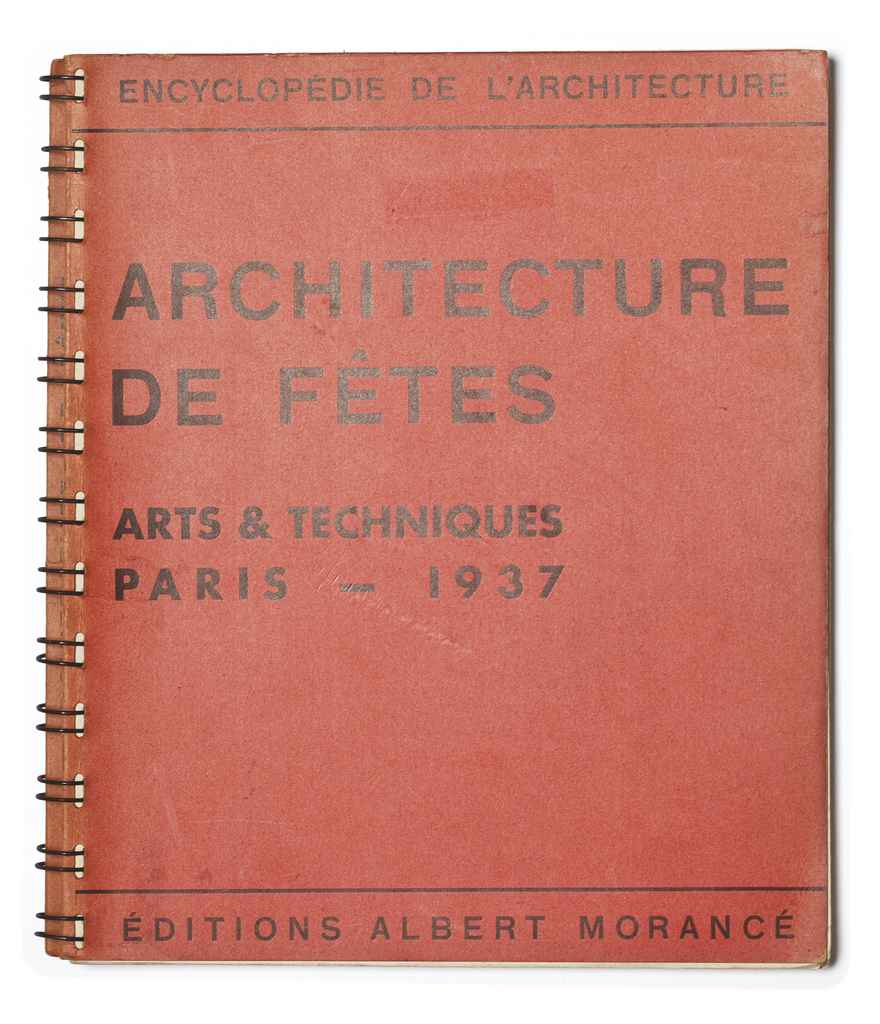 ENCYCLOPÉDIE DE L'ARCHITECTURE

ARCHITECTURE DE FÊTES

ARTS & TECHNIQUES
PARIS — 1937

ÉDITIONS ALBERT MORANCÉ